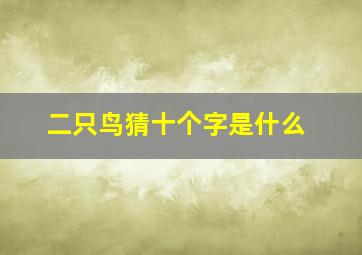 二只鸟猜十个字是什么